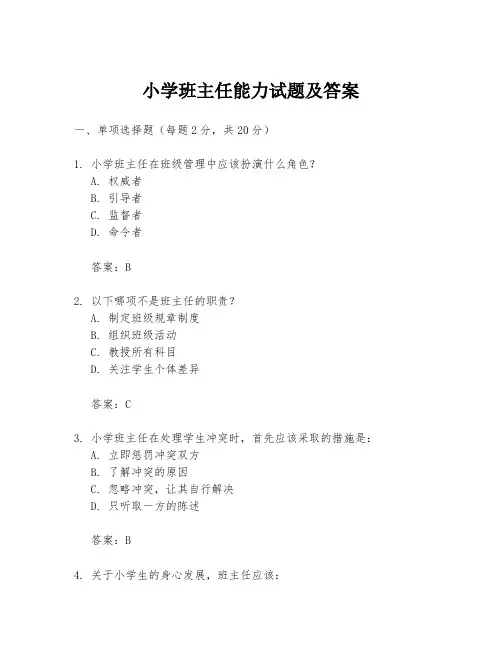 小学班主任能力试题及答案

一、单项选择题（每题2分，共20分）

1. 小学班主任在班级管理中应该扮演什么角色？
A. 权威者
B. 引导者
C. 监督者
D. 命令者

答案：B

2. 以下哪项不是班主任的职责？
A. 制定班级规章制度
B. 组织班级活动
C. 教授所有科目
D. 关注学生个体差异

答案：C

3. 小学班主任在处理学生冲突时，首先应该采取的措施是：
A. 立即惩罚冲突双方
B. 了解冲突的原因
C. 忽略冲突，让其自行解决
D. 只听取一方的陈述

答案：B

4. 关于小学生的身心发展，班主任应该：